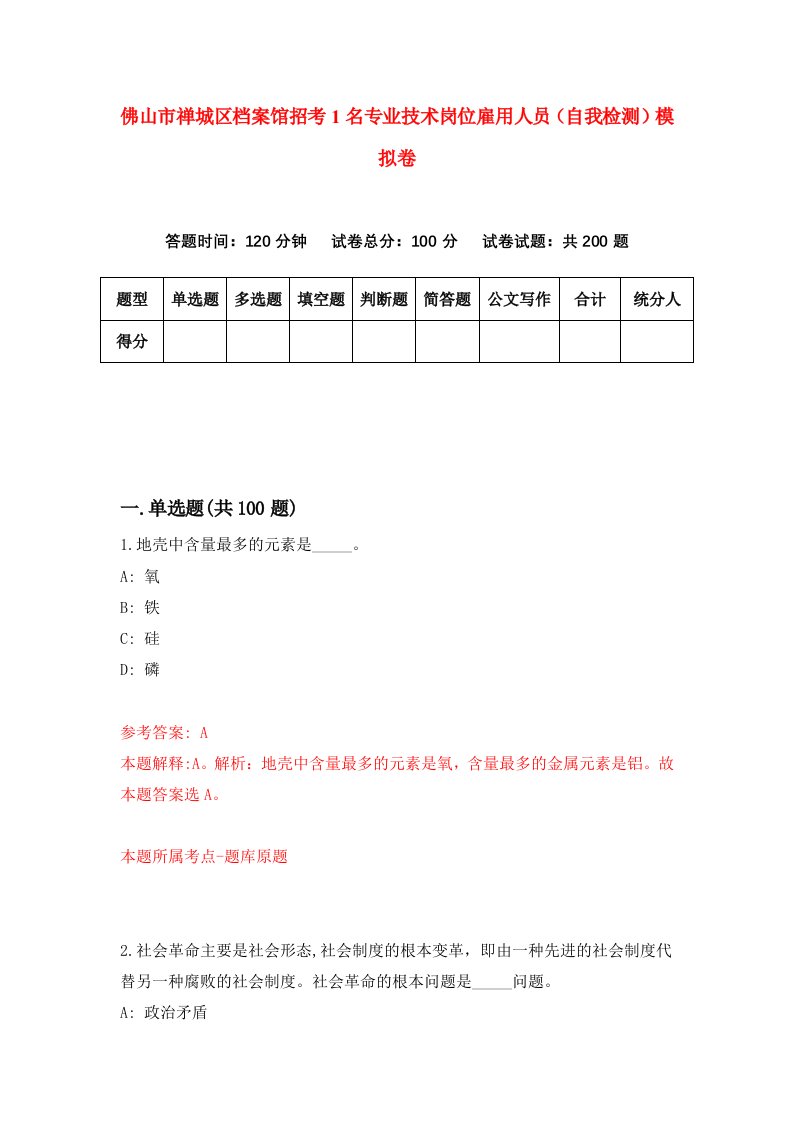 佛山市禅城区档案馆招考1名专业技术岗位雇用人员（自我检测）模拟卷

答题时间：120分钟　试卷总分：100分　试卷试题：共200题

| 题型 | 单选题 | 多选题 | 填空题 | 判断题 | 简答题 | 公文写作 | 合计 | 统分人 |
|---|---|---|---|---|---|---|---|---|
| 得分 | | | | | | | | |

一.单选题(共100题)

1.地壳中含量最多的元素是_____。

A: 氧

B: 铁

C: 硅

D: 磷

参考答案: A

本题解释:A。解析：地壳中含量最多的元素是氧，含量最多的金属元素是铝。故本题答案选A。

本题所属考点-题库原题

2.社会革命主要是社会形态,社会制度的根本变革，即由一种先进的社会制度代替另一种腐败的社会制度。社会革命的根本问题是_____问题。

A: 政治矛盾